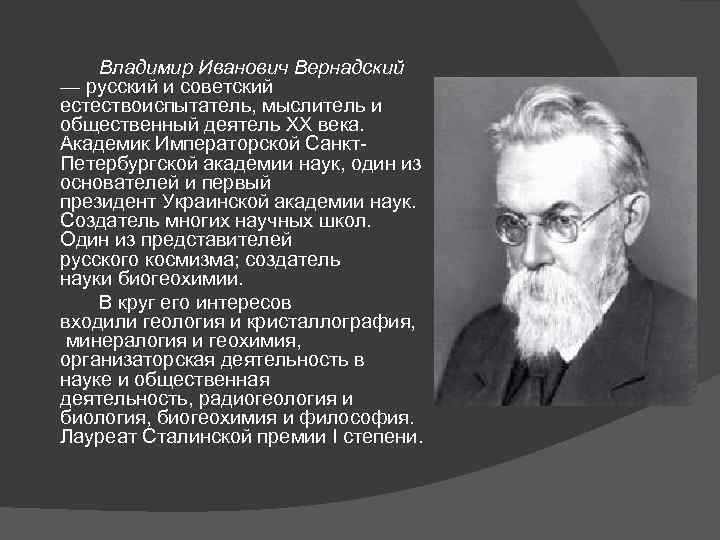 Владимир Иванович Вернадский — русский и советский естествоиспытатель, мыслитель и общественный деятель XX века. Академик Императорской Санкт-Петербургской академии наук, один из основателей и первый президент Украинской академии наук. Создатель многих научных школ. Один из представителей русского космизма; создатель науки биогеохимии.

В круг его интересов входили геология и кристаллография, минералогия и геохимия, организаторская деятельность в науке и общественная деятельность, радиогеология и биология, биогеохимия и философия. Лауреат Сталинской премии I степени.